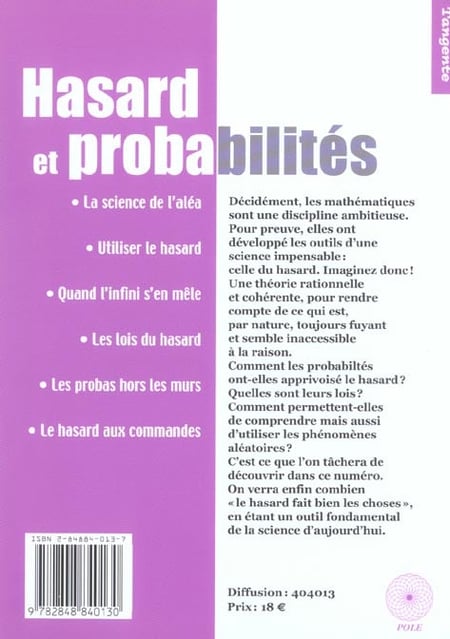 Tangente

Hasard et probabilités

• La science de l'aléa

• Utiliser le hasard

• Quand l'infini s'en mêle

• Les lois du hasard

• Les probas hors les murs

• Le hasard aux commandes

Décidément, les mathématiques sont une discipline ambitieuse. Pour preuve, elles ont développé les outils d'une science impensable : celle du hasard. Imaginez donc ! Une théorie rationnelle et cohérente, pour rendre compte de ce qui est, par nature, toujours fuyant et semble inaccessible à la raison. Comment les probabiltés ont-elles apprivoisé le hasard ? Quelles sont leurs lois ? Comment permettent-elles de comprendre mais aussi d'utiliser les phénomènes aléatoires ? C'est ce que l'on tâchera de découvrir dans ce numéro. On verra enfin combien « le hasard fait bien les choses », en étant un outil fondamental de la science d'aujourd'hui.

ISBN 2-84884-013-7

9 782848 840130

Diffusion : 404013
Prix : 18 €

POLE